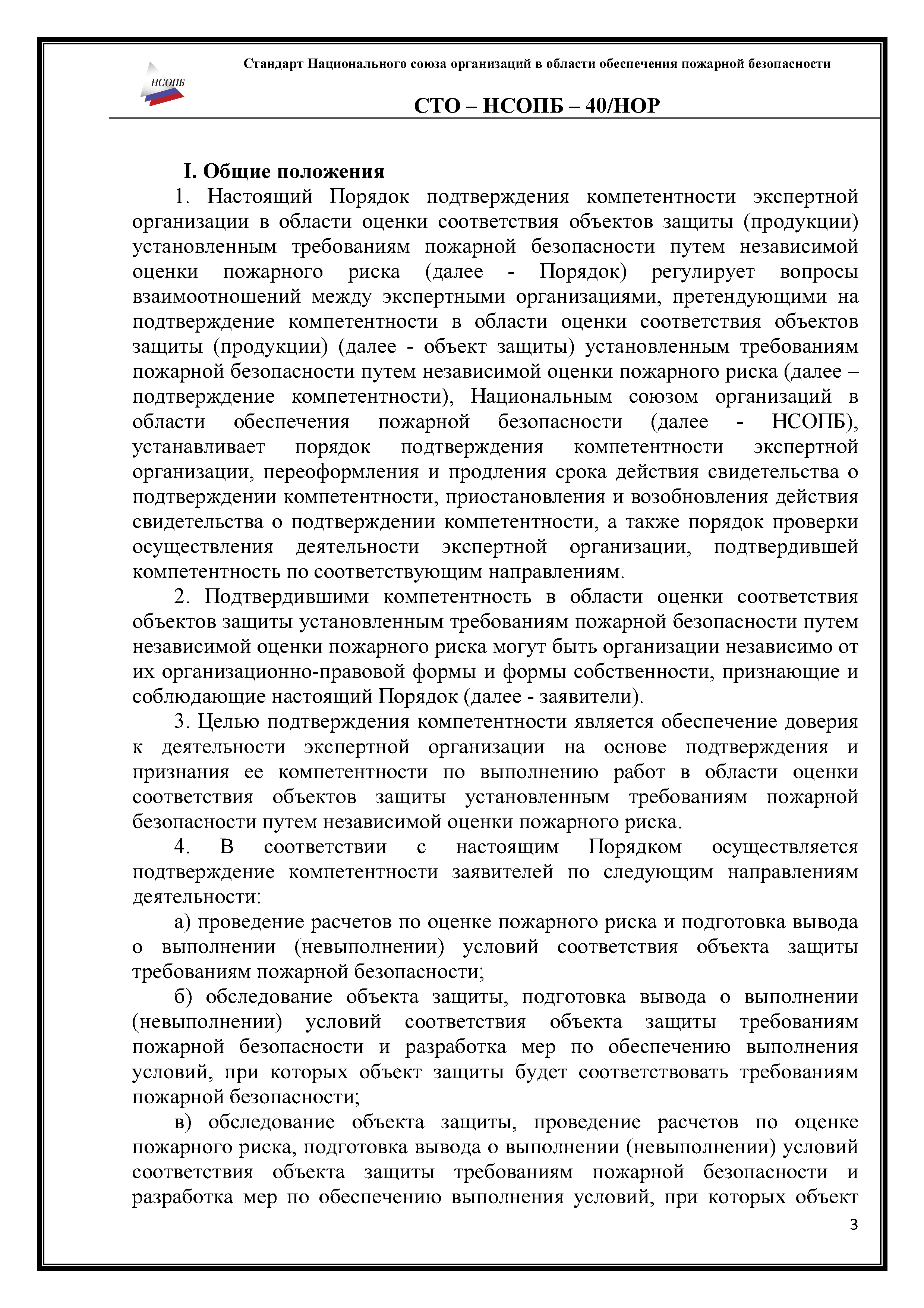 НСОПБ

Стандарт Национального союза организаций в области обеспечения пожарной безопасности

СТО – НСОПБ – 40/НОР

I. Общие положения

1. Настоящий Порядок подтверждения компетентности экспертной организации в области оценки соответствия объектов защиты (продукции) установленным требованиям пожарной безопасности путем независимой оценки пожарного риска (далее - Порядок) регулирует вопросы взаимоотношений между экспертными организациями, претендующими на подтверждение компетентности в области оценки соответствия объектов защиты (продукции) (далее - объект защиты) установленным требованиям пожарной безопасности путем независимой оценки пожарного риска (далее – подтверждение компетентности), Национальным союзом организаций в области обеспечения пожарной безопасности (далее - НСОПБ), устанавливает порядок подтверждения компетентности экспертной организации, переоформления и продления срока действия свидетельства о подтверждении компетентности, приостановления и возобновления действия свидетельства о подтверждении компетентности, а также порядок проверки осуществления деятельности экспертной организации, подтвердившей компетентность по соответствующим направлениям.

2. Подтвердившими компетентность в области оценки соответствия объектов защиты установленным требованиям пожарной безопасности путем независимой оценки пожарного риска могут быть организации независимо от их организационно-правовой формы и формы собственности, признающие и соблюдающие настоящий Порядок (далее - заявители).

3. Целью подтверждения компетентности является обеспечение доверия к деятельности экспертной организации на основе подтверждения и признания ее компетентности по выполнению работ в области оценки соответствия объектов защиты установленным требованиям пожарной безопасности путем независимой оценки пожарного риска.

4. В соответствии с настоящим Порядком осуществляется подтверждение компетентности заявителей по следующим направлениям деятельности:

а) проведение расчетов по оценке пожарного риска и подготовка вывода о выполнении (невыполнении) условий соответствия объекта защиты требованиям пожарной безопасности;

б) обследование объекта защиты, подготовка вывода о выполнении (невыполнении) условий соответствия объекта защиты требованиям пожарной безопасности и разработка мер по обеспечению выполнения условий, при которых объект защиты будет соответствовать требованиям пожарной безопасности;

в) обследование объекта защиты, проведение расчетов по оценке пожарного риска, подготовка вывода о выполнении (невыполнении) условий соответствия объекта защиты требованиям пожарной безопасности и разработка мер по обеспечению выполнения условий, при которых объект

3